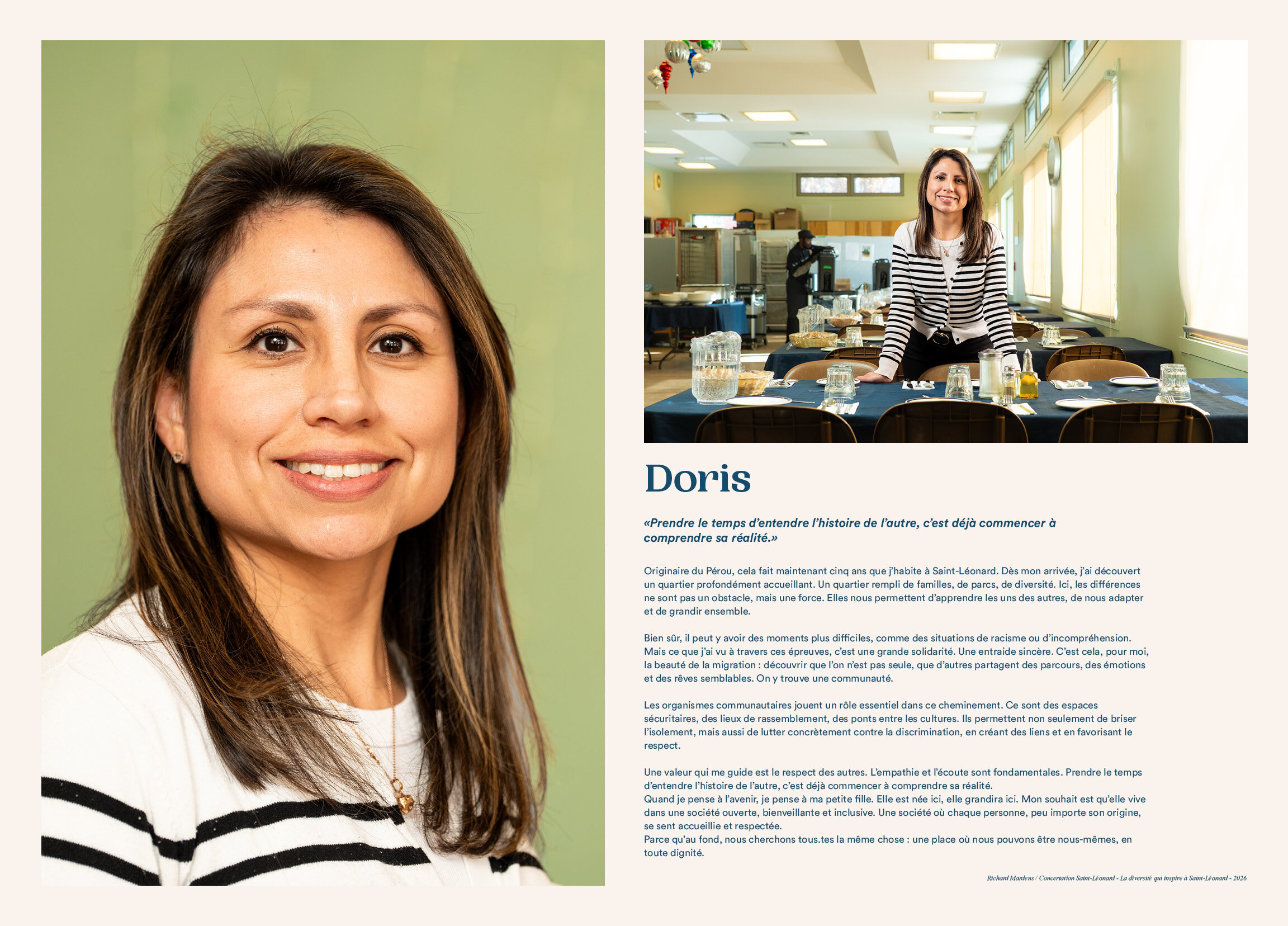 Doris

«Prendre le temps d'entendre l'histoire de l'autre, c'est déjà commencer à comprendre sa réalité.»

Originaire du Pérou, cela fait maintenant cinq ans que j'habite à Saint-Léonard. Dès mon arrivée, j'ai découvert un quartier profondément accueillant. Un quartier rempli de familles, de parcs, de diversité. Ici, les différences ne sont pas un obstacle, mais une force. Elles nous permettent d'apprendre les uns des autres, de nous adapter et de grandir ensemble.

Bien sûr, il peut y avoir des moments plus difficiles, comme des situations de racisme ou d'incompréhension. Mais ce que j'ai vu à travers ces épreuves, c'est une grande solidarité. Une entraide sincère. C'est cela, pour moi, la beauté de la migration : découvrir que l'on n'est pas seule, que d'autres partagent des parcours, des émotions et des rêves semblables. On y trouve une communauté.

Les organismes communautaires jouent un rôle essentiel dans ce cheminement. Ce sont des espaces sécuritaires, des lieux de rassemblement, des ponts entre les cultures. Ils permettent non seulement de briser l'isolement, mais aussi de lutter concrètement contre la discrimination, en créant des liens et en favorisant le respect.

Une valeur qui me guide est le respect des autres. L'empathie et l'écoute sont fondamentales. Prendre le temps d'entendre l'histoire de l'autre, c'est déjà commencer à comprendre sa réalité.
Quand je pense à l'avenir, je pense à ma petite fille. Elle est née ici, elle grandira ici. Mon souhait est qu'elle vive dans une société ouverte, bienveillante et inclusive. Une société où chaque personne, peu importe son origine, se sent accueillie et respectée.
Parce qu'au fond, nous cherchons tous.tes la même chose : une place où nous pouvons être nous-mêmes, en toute dignité.

Richard Mardens / Concertation Saint-Léonard - La diversité qui inspire à Saint-Léonard - 2026